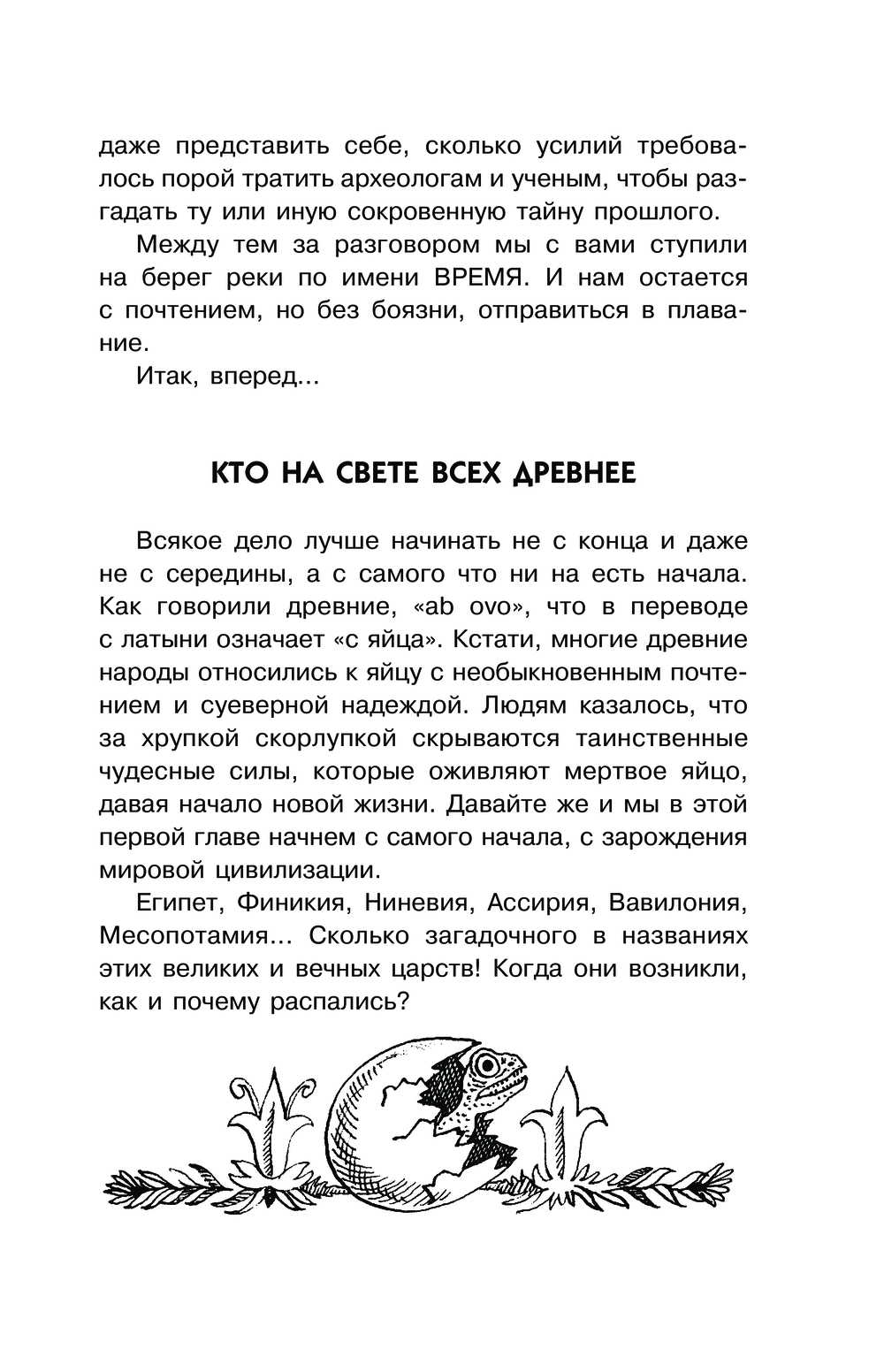 даже представить себе, сколько усилий требовалось порой тратить археологам и ученым, чтобы разгадать ту или иную сокровенную тайну прошлого.

Между тем за разговором мы с вами ступили на берег реки по имени ВРЕМЯ. И нам остается с почтением, но без боязни, отправиться в плавание.

Итак, вперед...

КТО НА СВЕТЕ ВСЕХ ДРЕВНЕЕ

Всякое дело лучше начинать не с конца и даже не с середины, а с самого что ни на есть начала. Как говорили древние, «ab ovo», что в переводе с латыни означает «с яйца». Кстати, многие древние народы относились к яйцу с необыкновенным почтением и суеверной надеждой. Людям казалось, что за хрупкой скорлупкой скрываются таинственные чудесные силы, которые оживляют мертвое яйцо, давая начало новой жизни. Давайте же и мы в этой первой главе начнем с самого начала, с зарождения мировой цивилизации.

Египет, Финикия, Ниневия, Ассирия, Вавилония, Месопотамия... Сколько загадочного в названиях этих великих и вечных царств! Когда они возникли, как и почему распались?